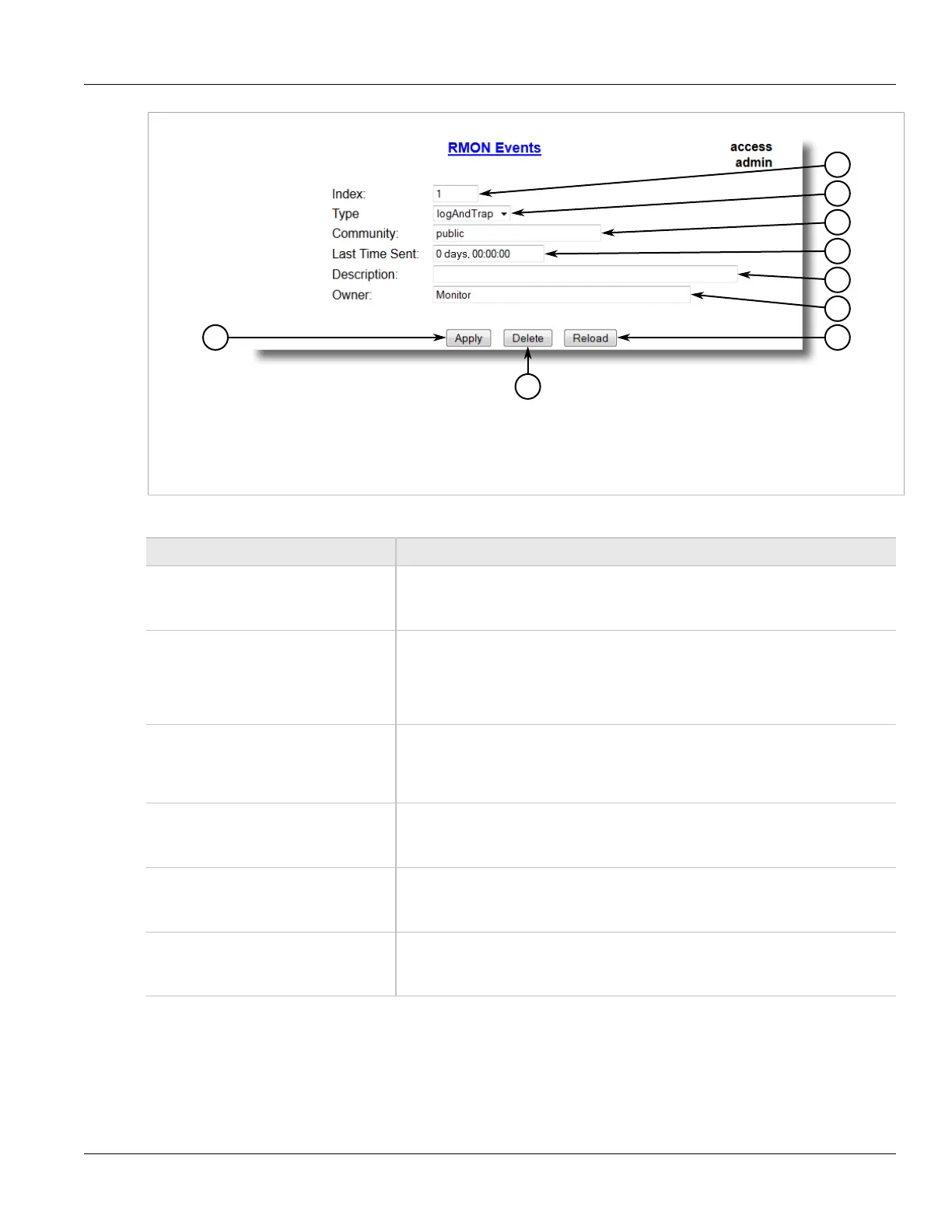 RMON Events

access
admin

Index: 1
Type logAndTrap
Community: public
Last Time Sent: 0 days, 00:00:00
Description:
Owner: Monitor

Apply Delete Reload